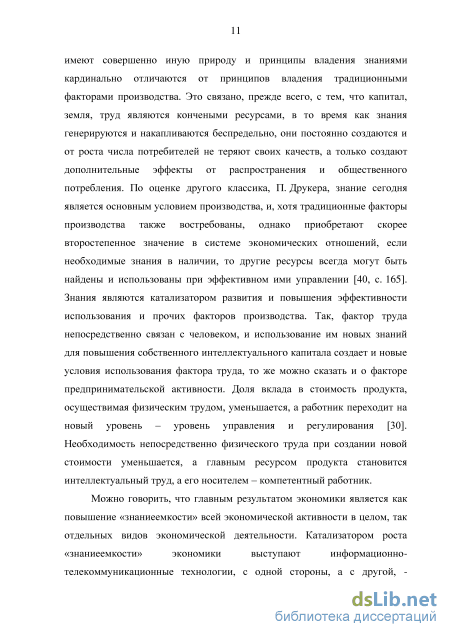 11

имеют совершенно иную природу и принципы владения знаниями кардинально отличаются от принципов владения традиционными факторами производства. Это связано, прежде всего, с тем, что капитал, земля, труд являются конечными ресурсами, в то время как знания генерируются и накапливаются беспредельно, они постоянно создаются и от роста числа потребителей не теряют своих качеств, а только создают дополнительные эффекты от распространения и общественного потребления. По оценке другого классика, П. Друкера, знание сегодня является основным условием производства, и, хотя традиционные факторы производства также востребованы, однако приобретают скорее второстепенное значение в системе экономических отношений, если необходимые знания в наличии, то другие ресурсы всегда могут быть найдены и использованы при эффективном ими управлении [40, с. 165]. Знания являются катализатором развития и повышения эффективности использования и прочих факторов производства. Так, фактор труда непосредственно связан с человеком, и использование им новых знаний для повышения собственного интеллектуального капитала создает и новые условия использования фактора труда, то же можно сказать и о факторе предпринимательской активности. Доля вклада в стоимость продукта, осуществимая физическим трудом, уменьшается, а работник переходит на новый уровень – уровень управления и регулирования [30]. Необходимость непосредственно физического труда при создании новой стоимости уменьшается, а главным ресурсом продукта становится интеллектуальный труд, а его носителем – компетентный работник.

Можно говорить, что главным результатом экономики является как повышение «знаниеемкости» всей экономической активности в целом, так отдельных видов экономической деятельности. Катализатором роста «знаниеемкости» экономики выступают информационно-телекоммуникационные технологии, с одной стороны, а с другой, -

dsLib.net
библиотека диссертаций